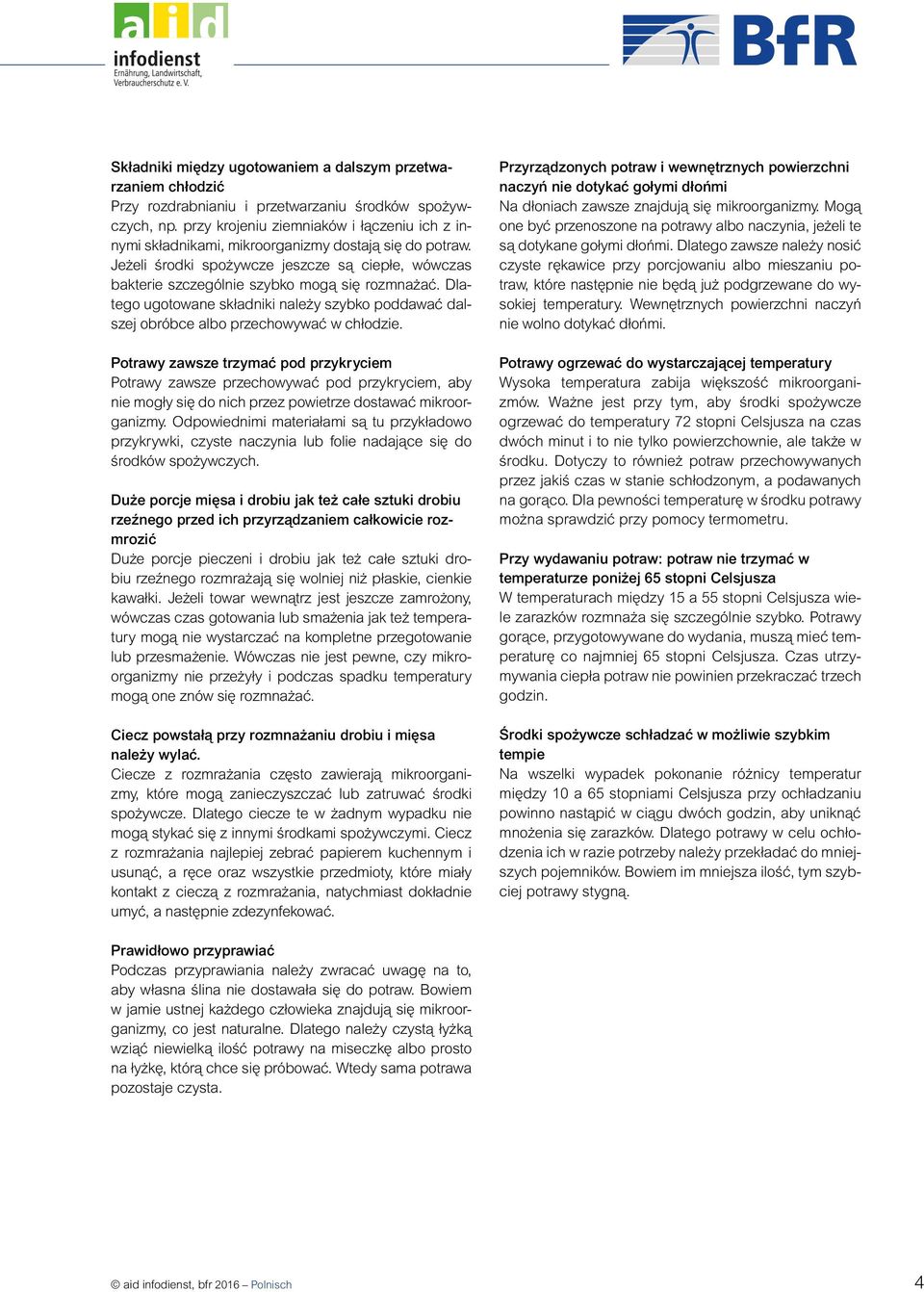 aid
infodienst
Ernährung, Landwirtschaft, Verbraucherschutz e. V.

BfR

Składniki między ugotowaniem a dalszym przetwarzaniem chłodzić
Przy rozdrabnianiu i przetwarzaniu środków spożywczych, np. przy krojeniu ziemniaków i łączeniu ich z innymi składnikami, mikroorganizmy dostają się do potraw. Jeżeli środki spożywcze jeszcze są ciepłe, wówczas bakterie szczególnie szybko mogą się rozmnażać. Dlatego ugotowane składniki należy szybko poddawać dalszej obróbce albo przechowywać w chłodzie.

Potrawy zawsze trzymać pod przykryciem
Potrawy zawsze przechowywać pod przykryciem, aby nie mogły się do nich przez powietrze dostawać mikroorganizmy. Odpowiednimi materiałami są tu przykładowo przykrywki, czyste naczynia lub folie nadające się do środków spożywczych.

Duże porcje mięsa i drobiu jak też całe sztuki drobiu rzeźnego przed ich przyrządzaniem całkowicie rozmrozić
Duże porcje pieczeni i drobiu jak też całe sztuki drobiu rzeźnego rozmrażają się wolniej niż płaskie, cienkie kawałki. Jeżeli towar wewnątrz jest jeszcze zamrożony, wówczas czas gotowania lub smażenia jak też temperatury mogą nie wystarczać na kompletne przegotowanie lub przesmażenie. Wówczas nie jest pewne, czy mikroorganizmy nie przeżyły i podczas spadku temperatury mogą one znów się rozmnażać.

Ciecz powstałą przy rozmnażaniu drobiu i mięsa należy wylać.
Ciecze z rozmrażania często zawierają mikroorganizmy, które mogą zanieczyszczać lub zatruwać środki spożywcze. Dlatego ciecze te w żadnym wypadku nie mogą stykać się z innymi środkami spożywczymi. Ciecz z rozmrażania najlepiej zebrać papierem kuchennym i usunąć, a ręce oraz wszystkie przedmioty, które miały kontakt z cieczą z rozmrażania, natychmiast dokładnie umyć, a następnie zdezynfekować.

Prawidłowo przyprawiać
Podczas przyprawiania należy zwracać uwagę na to, aby własna ślina nie dostawała się do potraw. Bowiem w jamie ustnej każdego człowieka znajdują się mikroorganizmy, co jest naturalne. Dlatego należy czystą łyżką wziąć niewielką ilość potrawy na miseczkę albo prosto na łyżkę, którą chce się próbować. Wtedy sama potrawa pozostaje czysta.

Przyrządzonych potraw i wewnętrznych powierzchni naczyń nie dotykać gołymi dłońmi
Na dłoniach zawsze znajdują się mikroorganizmy. Mogą one być przenoszone na potrawy albo naczynia, jeżeli te są dotykane gołymi dłońmi. Dlatego zawsze należy nosić czyste rękawice przy porcjowaniu albo mieszaniu potraw, które następnie nie będą już podgrzewane do wysokiej temperatury. Wewnętrznych powierzchni naczyń nie wolno dotykać dłońmi.

Potrawy ogrzewać do wystarczającej temperatury
Wysoka temperatura zabija większość mikroorganizmów. Ważne jest przy tym, aby środki spożywcze ogrzewać do temperatury 72 stopni Celsjusza na czas dwóch minut i to nie tylko powierzchownie, ale także w środku. Dotyczy to również potraw przechowywanych przez jakiś czas w stanie schłodzonym, a podawanych na gorąco. Dla pewności temperaturę w środku potrawy można sprawdzić przy pomocy termometru.

Przy wydawaniu potraw: potraw nie trzymać w temperaturze poniżej 65 stopni Celsjusza
W temperaturach między 15 a 55 stopni Celsjusza wiele zarazków rozmnaża się szczególnie szybko. Potrawy gorące, przygotowywane do wydania, muszą mieć temperaturę co najmniej 65 stopni Celsjusza. Czas utrzymywania ciepła potraw nie powinien przekraczać trzech godzin.

Środki spożywcze schładzać w możliwie szybkim tempie
Na wszelki wypadek pokonanie różnicy temperatur między 10 a 65 stopniami Celsjusza przy ochładzaniu powinno nastąpić w ciągu dwóch godzin, aby uniknąć mnożenia się zarazków. Dlatego potrawy w celu ochłodzenia ich w razie potrzeby należy przekładać do mniejszych pojemników. Bowiem im mniejsza ilość, tym szybciej potrawy stygną.

© aid infodienst, bfr 2016 – Polnisch
4